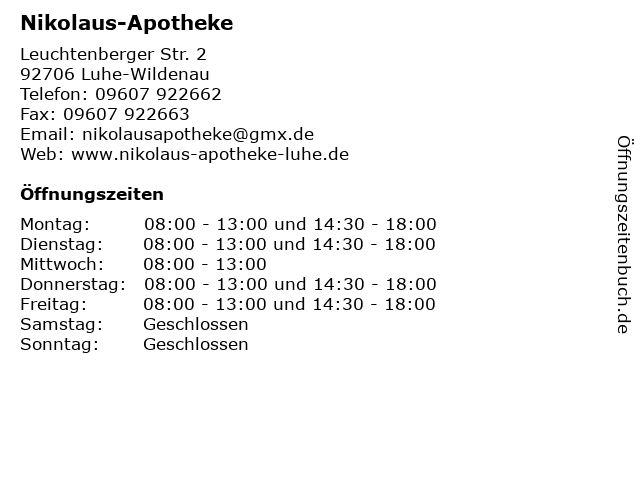 Nikolaus-Apotheke

Leuchtenberger Str. 2
92706 Luhe-Wildenau
Telefon: 09607 922662
Fax: 09607 922663
Email: nikolausapotheke@gmx.de
Web: www.nikolaus-apotheke-luhe.de

Öffnungszeiten

| | |
|---|---|
| Montag: | 08:00 - 13:00 und 14:30 - 18:00 |
| Dienstag: | 08:00 - 13:00 und 14:30 - 18:00 |
| Mittwoch: | 08:00 - 13:00 |
| Donnerstag: | 08:00 - 13:00 und 14:30 - 18:00 |
| Freitag: | 08:00 - 13:00 und 14:30 - 18:00 |
| Samstag: | Geschlossen |
| Sonntag: | Geschlossen |

Öffnungszeitenbuch.de